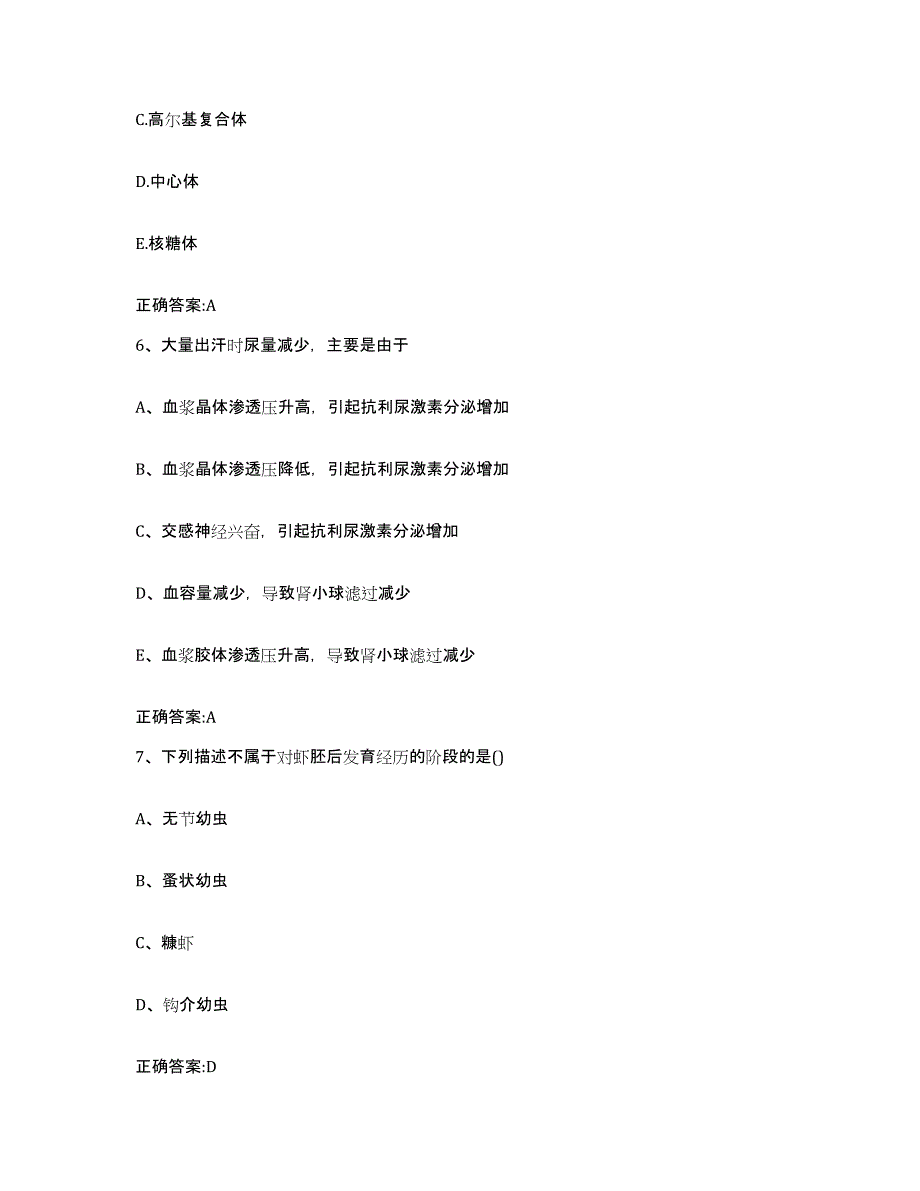 C.高尔基复合体

D.中心体

E.核糖体

正确答案:A

6、大量出汗时尿量减少，主要是由于

A、血浆晶体渗透压升高，引起抗利尿激素分泌增加

B、血浆晶体渗透压降低，引起抗利尿激素分泌增加

C、交感神经兴奋，引起抗利尿激素分泌增加

D、血容量减少，导致肾小球滤过减少

E、血浆胶体渗透压升高，导致肾小球滤过减少

正确答案:A

7、下列描述不属于对虾胚后发育经历的阶段的是()

A、无节幼虫

B、蚤状幼虫

C、糠虾

D、钩介幼虫

正确答案:D